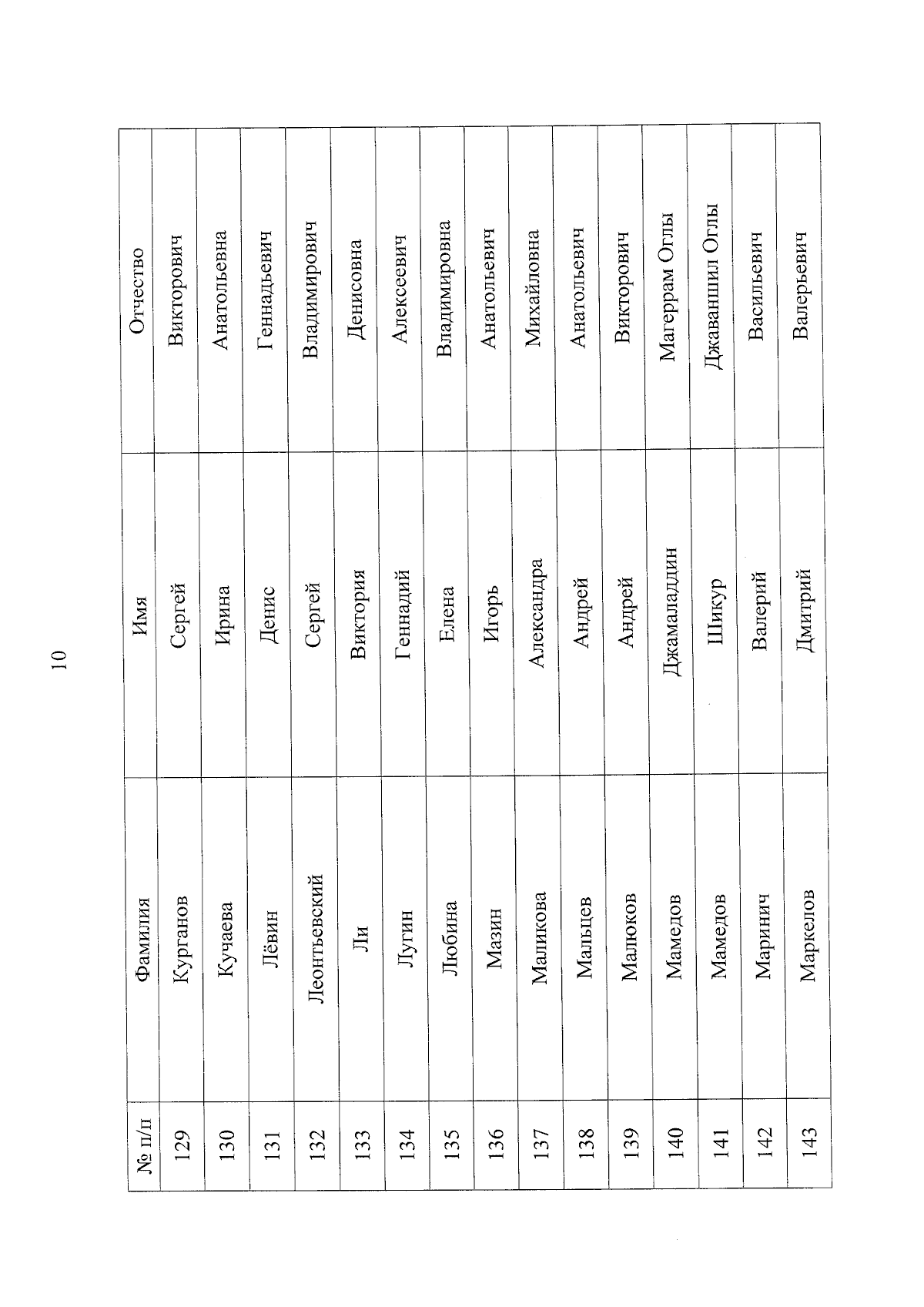 10

| № п/п | Фамилия | Имя | Отчество |
|---|---|---|---|
| 129 | Курганов | Сергей | Викторович |
| 130 | Кучаева | Ирина | Анатольевна |
| 131 | Лёвин | Денис | Геннадьевич |
| 132 | Леонтьевский | Сергей | Владимирович |
| 133 | Ли | Виктория | Денисовна |
| 134 | Лугин | Геннадий | Алексеевич |
| 135 | Любина | Елена | Владимировна |
| 136 | Мазин | Игорь | Анатольевич |
| 137 | Маликова | Александра | Михайловна |
| 138 | Мальцев | Андрей | Анатольевич |
| 139 | Малюков | Андрей | Викторович |
| 140 | Мамедов | Джамаладдин | Магеррам Оглы |
| 141 | Мамедов | Шикур | Джаваншил Оглы |
| 142 | Маринич | Валерий | Васильевич |
| 143 | Маркелов | Дмитрий | Валерьевич |